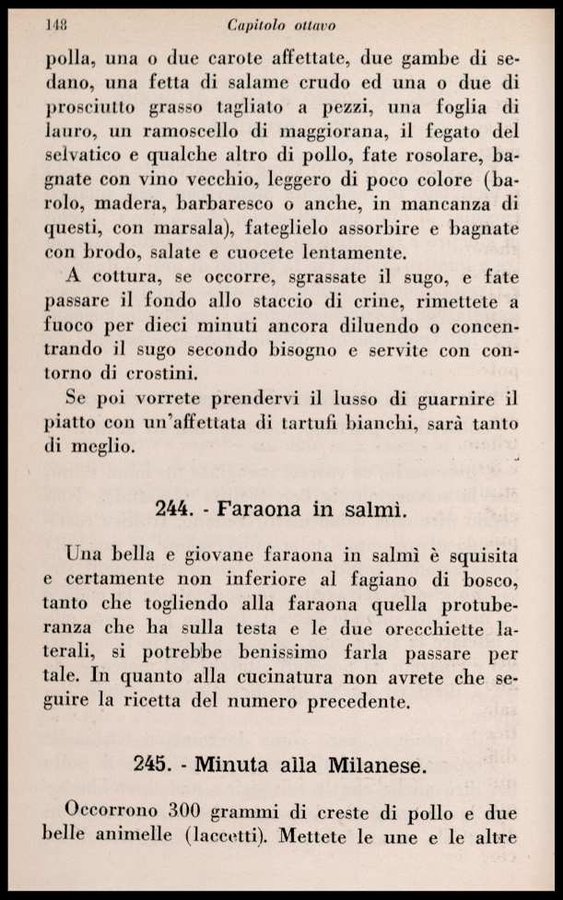 148 Capitolo ottavo

polla, una o due carote affettate, due gambe di sedano, una fetta di salame crudo ed una o due di prosciutto grasso tagliato a pezzi, una foglia di lauro, un ramoscello di maggiorana, il fegato del selvatico e qualche altro di pollo, fate rosolare, bagnate con vino vecchio, leggero di poco colore (barolo, madera, barbaresco o anche, in mancanza di questi, con marsala), fateglielo assorbire e bagnate con brodo, salate e cuocete lentamente.

A cottura, se occorre, sgrassate il sugo, e fate passare il fondo allo staccio di crine, rimettete a fuoco per dieci minuti ancora diluendo o concentrando il sugo secondo bisogno e servite con contorno di crostini.

Se poi vorrete prendervi il lusso di guarnire il piatto con un'affettata di tartufi bianchi, sarà tanto di meglio.

244. - Faraona in salmì.

Una bella e giovane faraona in salmì è squisita e certamente non inferiore al fagiano di bosco, tanto che togliendo alla faraona quella protuberanza che ha sulla testa e le due orecchiette laterali, si potrebbe benissimo farla passare per tale. In quanto alla cucinatura non avrete che seguire la ricetta del numero precedente.

245. - Minuta alla Milanese.

Occorrono 300 grammi di creste di pollo e due belle animelle (laccetti). Mettete le une e le altre